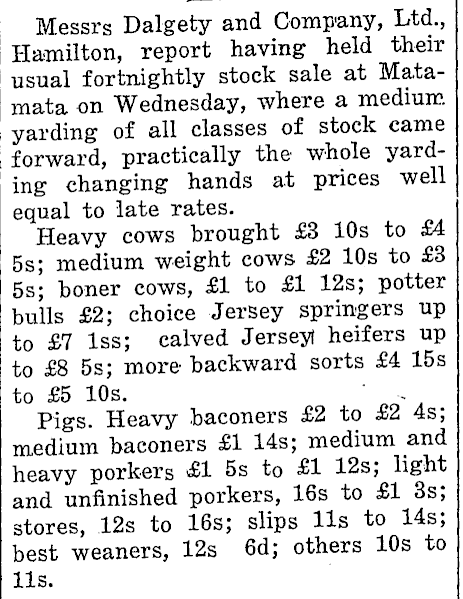 Messrs Dalgety and Company, Ltd., Hamilton, report having held their usual fortnightly stock sale at Matamata on Wednesday, where a medium yarding of all classes of stock came forward, practically the whole yarding changing hands at prices well equal to late rates.

Heavy cows brought £3 10s to £4 5s; medium weight cows £2 10s to £3 5s; boner cows, £1 to £1 12s; potter bulls £2; choice Jersey springers up to £7 1ss; calved Jersey heifers up to £8 5s; more backward sorts £4 15s to £5 10s.

Pigs. Heavy baconers £2 to £2 4s; medium baconers £1 14s; medium and heavy porkers £1 5s to £1 12s; light and unfinished porkers, 16s to £1 3s; stores, 12s to 16s; slips 11s to 14s; best weaners, 12s 6d; others 10s to 11s.